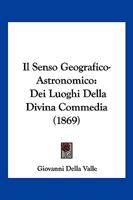 Il Senso Geografico-Astronomico: Dei Luoghi Della Divina Commedia (1869)

Giovanni Della Valle